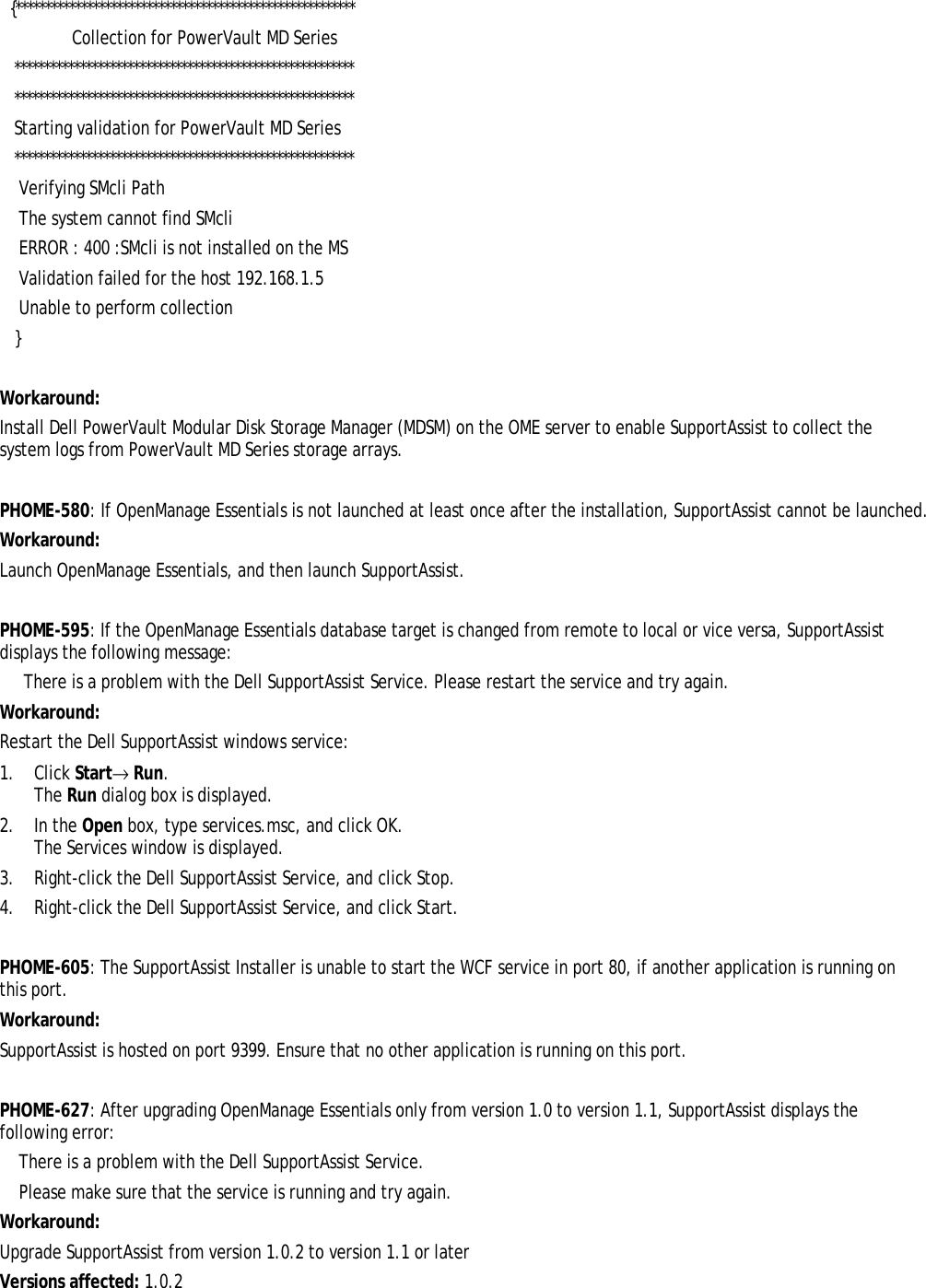 {*****************************************************
Collection for PowerVault MD Series
*****************************************************
*****************************************************
Starting validation for PowerVault MD Series
*****************************************************
Verifying SMcli Path
The system cannot find SMcli
ERROR : 400 :SMcli is not installed on the MS
Validation failed for the host 192.168.1.5
Unable to perform collection
}

Workaround:
Install Dell PowerVault Modular Disk Storage Manager (MDSM) on the OME server to enable SupportAssist to collect the system logs from PowerVault MD Series storage arrays.

PHOME-580: If OpenManage Essentials is not launched at least once after the installation, SupportAssist cannot be launched.
Workaround:
Launch OpenManage Essentials, and then launch SupportAssist.

PHOME-595: If the OpenManage Essentials database target is changed from remote to local or vice versa, SupportAssist displays the following message:
There is a problem with the Dell SupportAssist Service. Please restart the service and try again.
Workaround:
Restart the Dell SupportAssist windows service:
1. Click Start→ Run.
The Run dialog box is displayed.
2. In the Open box, type services.msc, and click OK.
The Services window is displayed.
3. Right-click the Dell SupportAssist Service, and click Stop.
4. Right-click the Dell SupportAssist Service, and click Start.

PHOME-605: The SupportAssist Installer is unable to start the WCF service in port 80, if another application is running on this port.
Workaround:
SupportAssist is hosted on port 9399. Ensure that no other application is running on this port.

PHOME-627: After upgrading OpenManage Essentials only from version 1.0 to version 1.1, SupportAssist displays the following error:
There is a problem with the Dell SupportAssist Service.
Please make sure that the service is running and try again.
Workaround:
Upgrade SupportAssist from version 1.0.2 to version 1.1 or later
Versions affected: 1.0.2